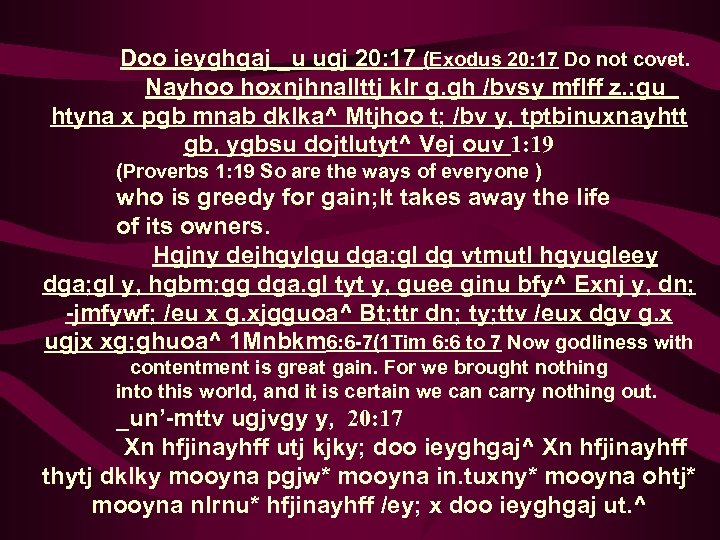 Doo ieyghgaj _u ugj 20:17 (Exodus 20:17 Do not covet.

Nayhoo hoxnjhnallttj klr g.gh /bvsy mflff z.;gu_ htyna x pgb mnab dklka^ Mtjhoo t; /bv y, tptbinuxnayhtt gb, ygbsu dojtlutyt^ Vej ouv 1:19

(Proverbs 1:19 So are the ways of everyone ) who is greedy for gain;It takes away the life of its owners.

Hgjny dejhgylgu dga;gl dg vtmutl hgyugleey dga;gl y, hgbm;gg dga.gl tyt y, guee ginu bfy^ Exnj y, dn; -jmfywf; /eu x g.xjgguoa^ Bt;ttr dn; ty;ttv /eux dgv g.x ugjx xg;ghuoa^ 1Mnbkm6:6-7(1Tim 6:6 to 7 Now godliness with contentment is great gain. For we brought nothing into this world, and it is certain we can carry nothing out.

_un'-mttv ugjvgy y, 20:17

Xn hfjinayhff utj kjky; doo ieyghgaj^ Xn hfjinayhff thytj dklky mooyna pgjw* mooyna in.tuxny* mooyna ohtj* mooyna nlrnu* hfjinayhff /ey; x doo ieyghgaj ut.^